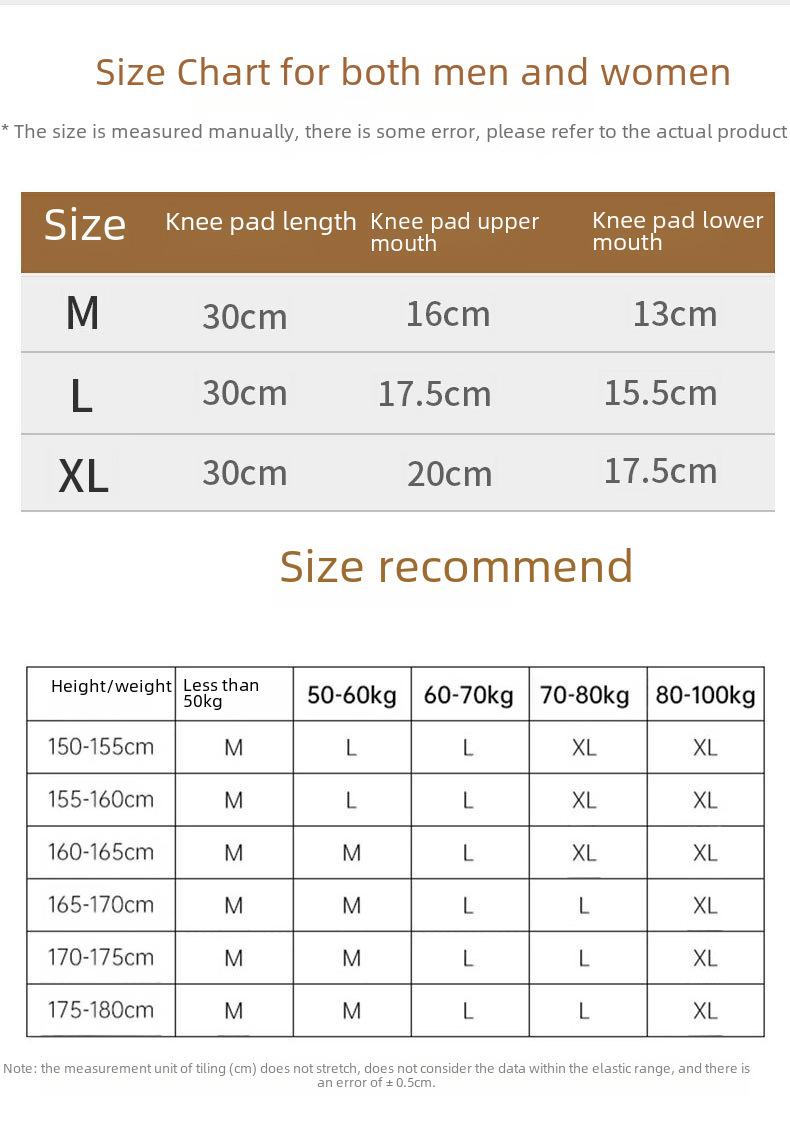 Size Chart for both men and women

* The size is measured manually, there is some error, please refer to the actual product

| Size | Knee pad length | Knee pad upper mouth | Knee pad lower mouth |
|---|---|---|---|
| M | 30cm | 16cm | 13cm |
| L | 30cm | 17.5cm | 15.5cm |
| XL | 30cm | 20cm | 17.5cm |

Size recommend

| Height/weight | Less than 50kg | 50-60kg | 60-70kg | 70-80kg | 80-100kg |
|---|---|---|---|---|---|
| 150-155cm | M | L | L | XL | XL |
| 155-160cm | M | L | L | XL | XL |
| 160-165cm | M | M | L | XL | XL |
| 165-170cm | M | M | L | L | XL |
| 170-175cm | M | M | L | L | XL |
| 175-180cm | M | M | L | L | XL |

Note: the measurement unit of tiling (cm) does not stretch, does not consider the data within the elastic range, and there is an error of ± 0.5cm.